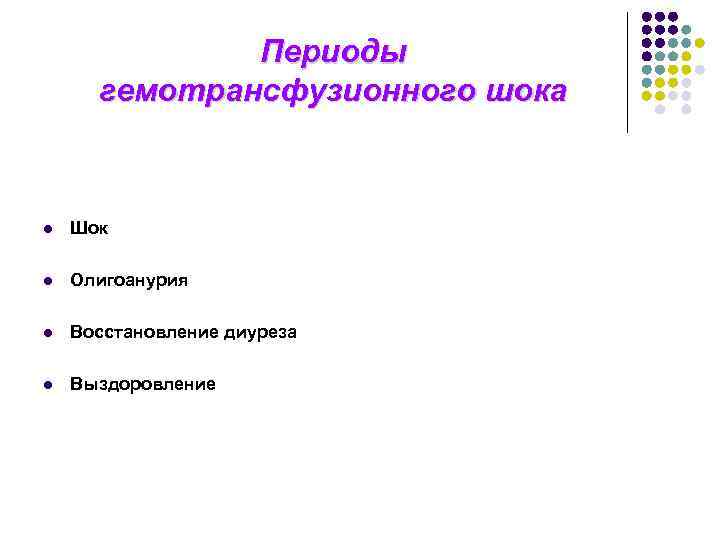 Периоды гемотрансфузионного шока

• Шок

• Олигоанурия

• Восстановление диуреза

• Выздоровление